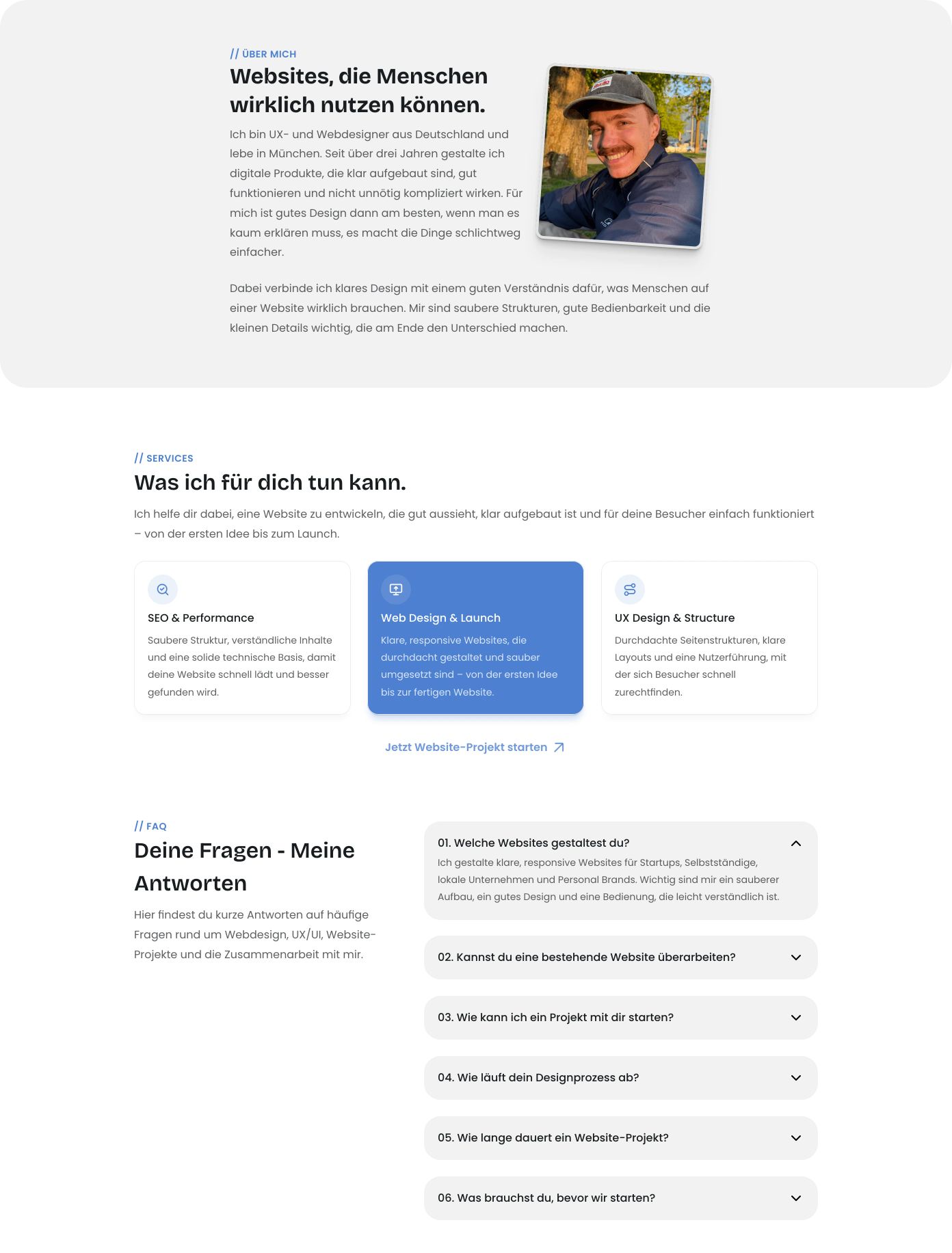 // ÜBER MICH

Websites, die Menschen wirklich nutzen können.

Ich bin UX- und Webdesigner aus Deutschland und lebe in München. Seit über drei Jahren gestalte ich digitale Produkte, die klar aufgebaut sind, gut funktionieren und nicht unnötig kompliziert wirken. Für mich ist gutes Design dann am besten, wenn man es kaum erklären muss, es macht die Dinge schlichtweg einfacher.

Dabei verbinde ich klares Design mit einem guten Verständnis dafür, was Menschen auf einer Website wirklich brauchen. Mir sind saubere Strukturen, gute Bedienbarkeit und die kleinen Details wichtig, die am Ende den Unterschied machen.

// SERVICES

Was ich für dich tun kann.

Ich helfe dir dabei, eine Website zu entwickeln, die gut aussieht, klar aufgebaut ist und für deine Besucher einfach funktioniert – von der ersten Idee bis zum Launch.

SEO & Performance

Saubere Struktur, verständliche Inhalte und eine solide technische Basis, damit deine Website schnell lädt und besser gefunden wird.

Web Design & Launch

Klare, responsive Websites, die durchdacht gestaltet und sauber umgesetzt sind – von der ersten Idee bis zur fertigen Website.

UX Design & Structure

Durchdachte Seitenstrukturen, klare Layouts und eine Nutzerführung, mit der sich Besucher schnell zurechtfinden.

Jetzt Website-Projekt starten

// FAQ

Deine Fragen - Meine Antworten

Hier findest du kurze Antworten auf häufige Fragen rund um Webdesign, UX/UI, Website-Projekte und die Zusammenarbeit mit mir.

01. Welche Websites gestaltest du?

Ich gestalte klare, responsive Websites für Startups, Selbstständige, lokale Unternehmen und Personal Brands. Wichtig sind mir ein sauberer Aufbau, ein gutes Design und eine Bedienung, die leicht verständlich ist.

02. Kannst du eine bestehende Website überarbeiten?

03. Wie kann ich ein Projekt mit dir starten?

04. Wie läuft dein Designprozess ab?

05. Wie lange dauert ein Website-Projekt?

06. Was brauchst du, bevor wir starten?